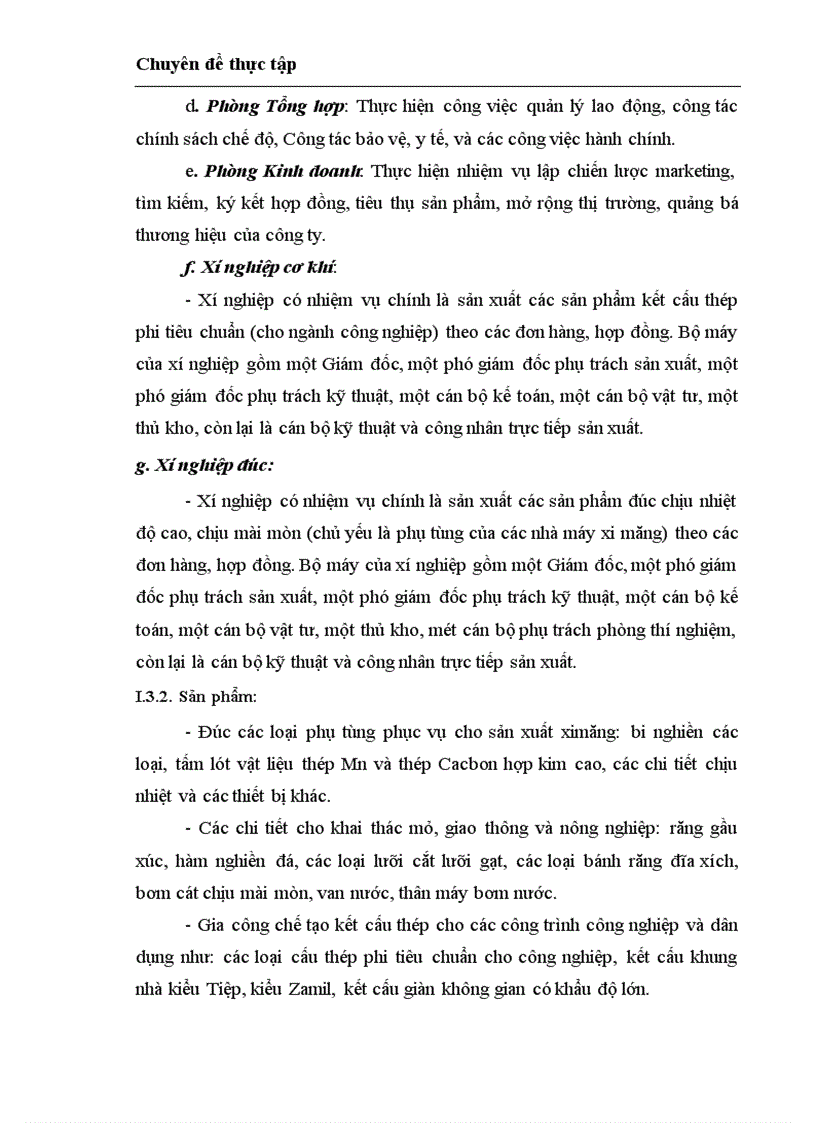 Chuyên đề thực tập

d. Phòng Tổng hợp: Thực hiện công việc quản lý lao động, công tác chính sách chế độ, Công tác bảo vệ, y tế, và các công việc hành chính.

e. Phòng Kinh doanh: Thực hiện nhiệm vụ lập chiến lược marketing, tìm kiếm, ký kết hợp đồng, tiêu thụ sản phẩm, mở rộng thị trường, quảng bá thương hiệu của công ty.

f. Xí nghiệp cơ khí:

- Xí nghiệp có nhiệm vụ chính là sản xuất các sản phẩm kết cấu thép phi tiêu chuẩn (cho ngành công nghiệp) theo các đơn hàng, hợp đồng. Bộ máy của xí nghiệp gồm một Giám đốc, một phó giám đốc phụ trách sản xuất, một phó giám đốc phụ trách kỹ thuật, một cán bộ kế toán, một cán bộ vật tư, một thủ kho, còn lại là cán bộ kỹ thuật và công nhân trực tiếp sản xuất.

g. Xí nghiệp đúc:

- Xí nghiệp có nhiệm vụ chính là sản xuất các sản phẩm đúc chịu nhiệt độ cao, chịu mài mòn (chủ yếu là phụ tùng của các nhà máy xi măng) theo các đơn hàng, hợp đồng. Bộ máy của xí nghiệp gồm một Giám đốc, một phó giám đốc phụ trách sản xuất, một phó giám đốc phụ trách kỹ thuật, một cán bộ kế toán, một cán bộ vật tư, một thủ kho, mét cán bộ phụ trách phòng thí nghiệm, còn lại là cán bộ kỹ thuật và công nhân trực tiếp sản xuất.

I.3.2. Sản phẩm:

- Đúc các loại phụ tùng phục vụ cho sản xuất ximăng: bi nghiền các loại, tấm lót vật liệu thép Mn và thép Cacbon hợp kim cao, các chi tiết chịu nhiệt và các thiết bị khác.

- Các chi tiết cho khai thác mỏ, giao thông và nông nghiệp: răng gầu xúc, hàm nghiền đá, các loại lưỡi cắt lưỡi gạt, các loại bánh răng đĩa xích, bơm cát chịu mài mòn, van nước, thân máy bơm nước.

- Gia công chế tạo kết cấu thép cho các công trình công nghiệp và dân dụng như: các loại cấu thép phi tiêu chuẩn cho công nghiệp, kết cấu khung nhà kiểu Tiệp, kiểu Zamil, kết cấu giàn không gian có khẩu độ lớn.